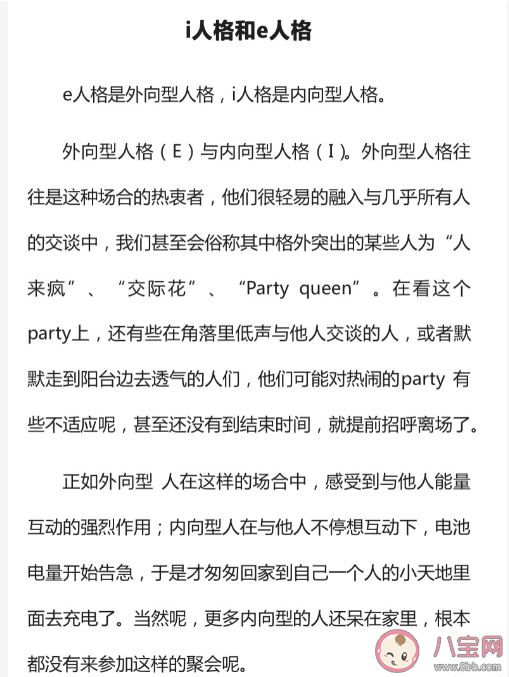 i人格和e人格

e人格是外向型人格，i人格是内向型人格。

外向型人格（E）与内向型人格（I)。外向型人格往往是这种场合的热衷者，他们很轻易的融入与几乎所有人的交谈中，我们甚至会俗称其中格外突出的某些人为“人来疯”、“交际花”、“Party queen”。在看这个party上，还有些在角落里低声与他人交谈的人，或者默默走到阳台边去透气的人们，他们可能对热闹的party 有些不适应呢，甚至还没有到结束时间，就提前招呼离场了。

正如外向型 人在这样的场合中，感受到与他人能量互动的强烈作用；内向型人在与他人不停想互动下，电池电量开始告急，于是才匆匆回家到自己一个人的小天地里面去充电了。当然呢，更多内向型的人还呆在家里，根本都没有来参加这样的聚会呢。

八宝网
www.8bb.com